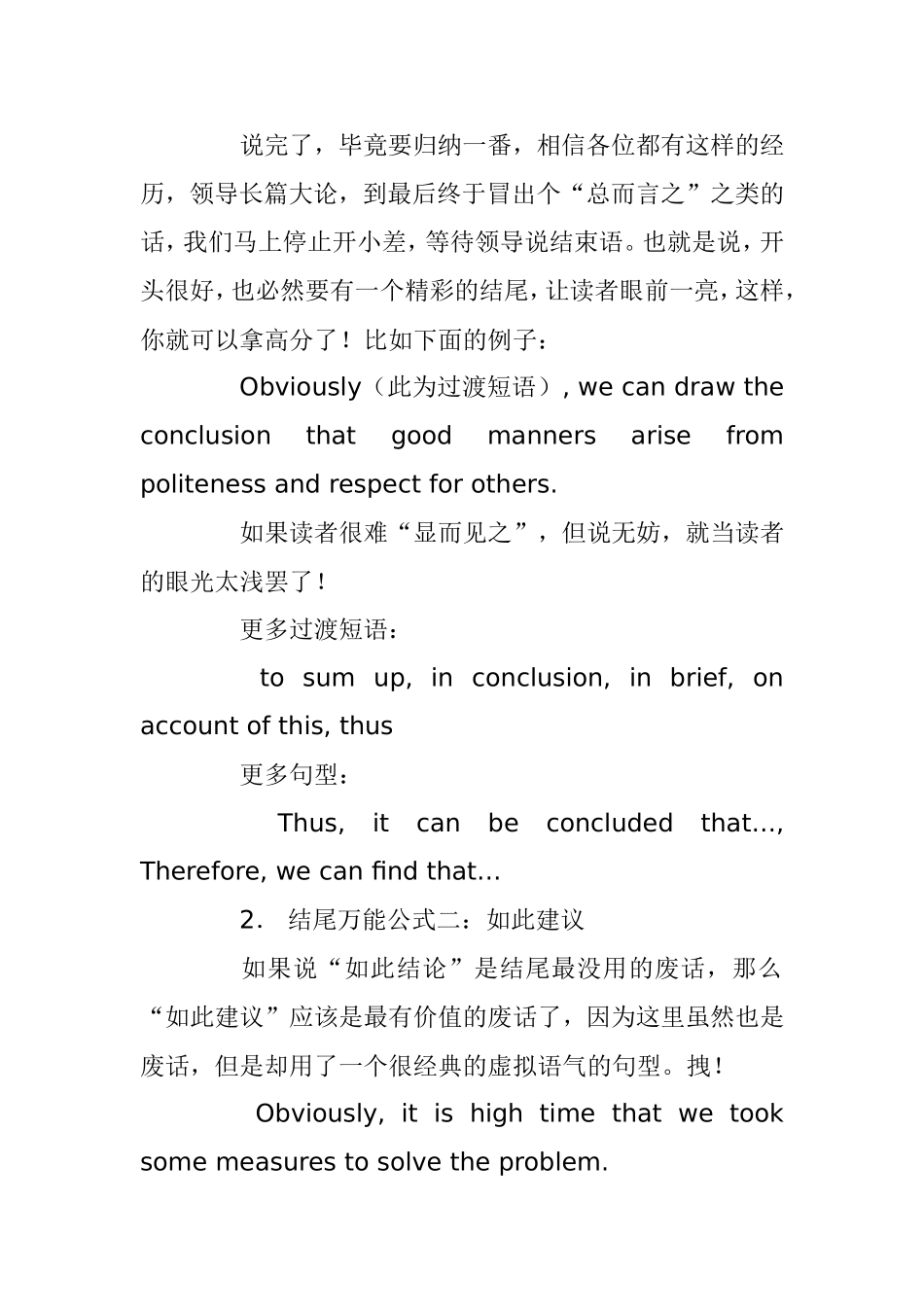 说完了，毕竟要归纳一番，相信各位都有这样的经历，领导长篇大论，到最后终于冒出个“总而言之”之类的话，我们马上停止开小差，等待领导说结束语。也就是说，开头很好，也必然要有一个精彩的结尾，让读者眼前一亮，这样，你就可以拿高分了！比如下面的例子：

Obviously（此为过渡短语）, we can draw the conclusion that good manners arise from politeness and respect for others.

如果读者很难“显而见之”，但说无妨，就当读者的眼光太浅罢了！

更多过渡短语：

to sum up, in conclusion, in brief, on account of this, thus

更多句型：

Thus, it can be concluded that…, Therefore, we can find that…

2. 结尾万能公式二：如此建议

如果说“如此结论”是结尾最没用的废话，那么“如此建议”应该是最有价值的废话了，因为这里虽然也是废话，但是却用了一个很经典的虚拟语气的句型。拽！

Obviously, it is high time that we took some measures to solve the problem.